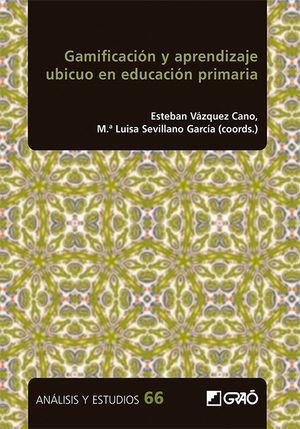 Gamificación y aprendizaje ubicuo en educación primaria

Esteban Vázquez Cano,
M.ª Luisa Sevillano García (coords.)

ANÁLISIS Y ESTUDIOS 66

GRAÓ